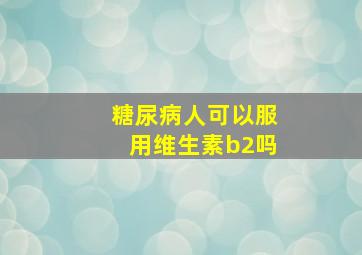 糖尿病人可以服用维生素b2吗